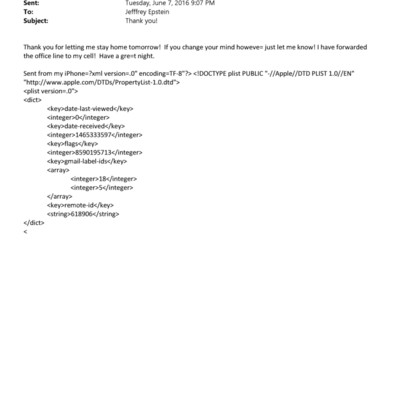 Sent: Tuesday, June 7, 2016 9:07 PM
To: Jefffrey Epstein
Subject: Thank you!

Thank you for letting me stay home tomorrow! If you change your mind howeve= just let me know! I have forwarded the office line to my cell! Have a gre=t night.

Sent from my iPhone=?xml version=.0" encoding=TF-8"?> <!DOCTYPE plist PUBLIC "-//Apple//DTD PLIST 1.0//EN" "http://www.apple.com/DTDs/PropertyList-1.0.dtd">
<plist version=.0">
<dict>
<key>date-last-viewed</key>
<integer>0</integer>
<key>date-received</key>
<integer>1465333597</integer>
<key>flags</key>
<integer>8590195713</integer>
<key>gmail-label-ids</key>
<array>
<integer>18</integer>
<integer>5</integer>
</array>
<key>remote-id</key>
<string>618906</string>
</dict>
<